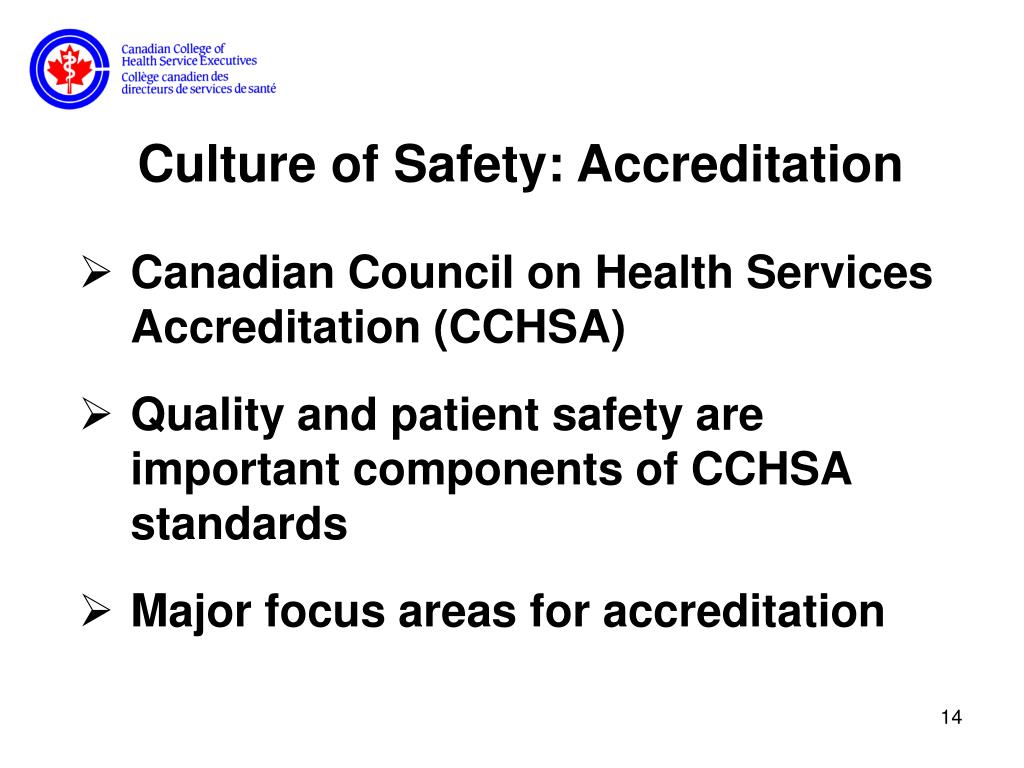 Canadian College of
Health Service Executives
Collège canadien des
directeurs de services de santé

Culture of Safety: Accreditation

➢ Canadian Council on Health Services Accreditation (CCHSA)

➢ Quality and patient safety are important components of CCHSA standards

➢ Major focus areas for accreditation

14